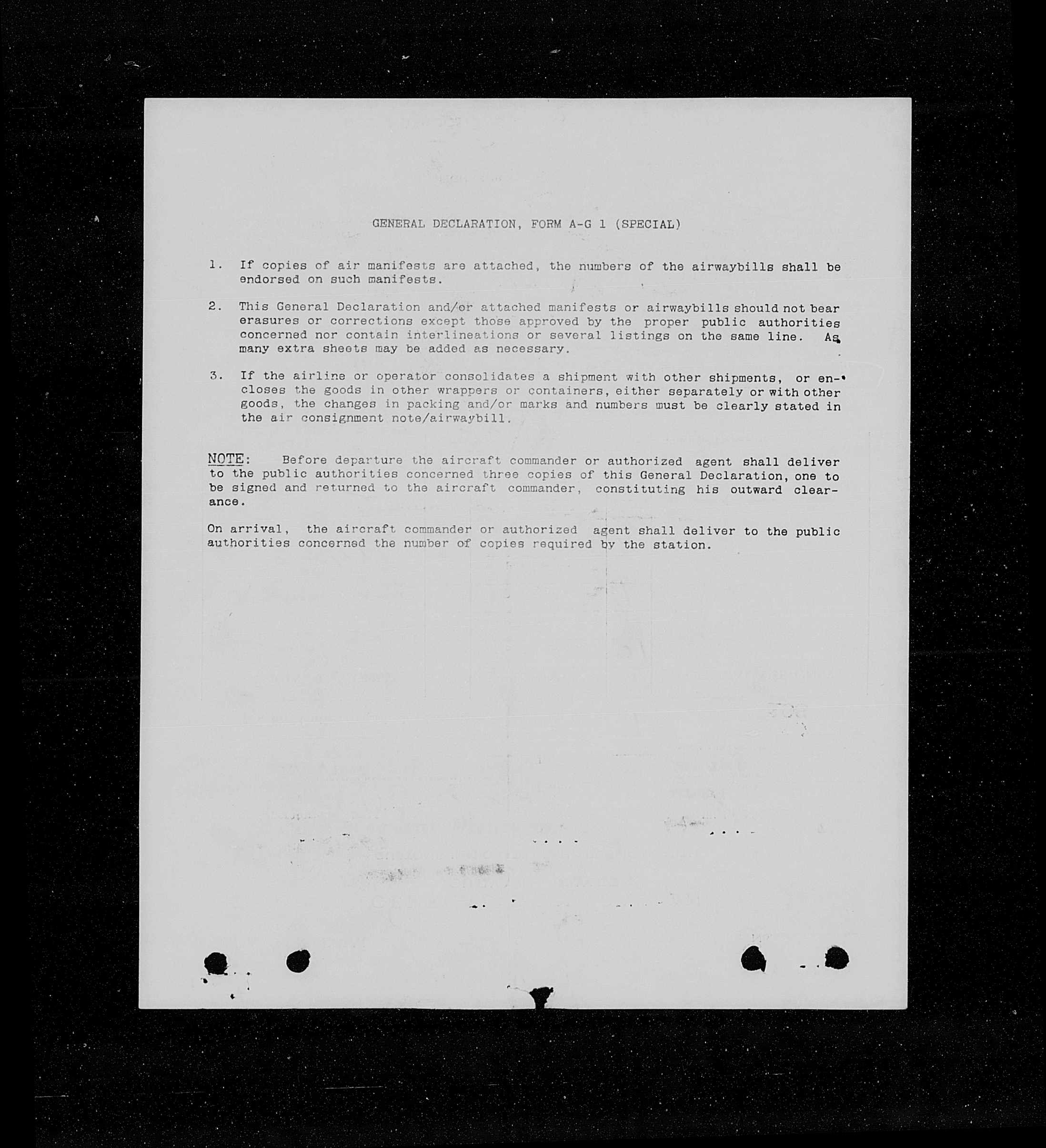 GENERAL DECLARATION, FORM A-G 1 (SPECIAL)

1. If copies of air manifests are attached, the numbers of the airwaybills shall be endorsed on such manifests.

2. This General Declaration and/or attached manifests or airwaybills should not bear erasures or corrections except those approved by the proper public authorities concerned nor contain interlineations or several listings on the same line. As many extra sheets may be added as necessary.

3. If the airline or operator consolidates a shipment with other shipments, or encloses the goods in other wrappers or containers, either separately or with other goods, the changes in packing and/or marks and numbers must be clearly stated in the air consignment note/airwaybill.

NOTE: Before departure the aircraft commander or authorized agent shall deliver to the public authorities concerned three copies of this General Declaration, one to be signed and returned to the aircraft commander, constituting his outward clearance.

On arrival, the aircraft commander or authorized agent shall deliver to the public authorities concerned the number of copies required by the station.